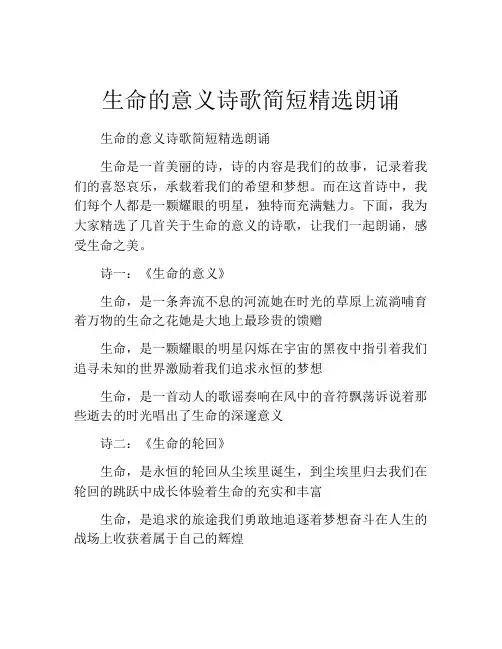 生命的意义诗歌简短精选朗诵

生命的意义诗歌简短精选朗诵

生命是一首美丽的诗，诗的内容是我们的故事，记录着我们的喜怒哀乐，承载着我们的希望和梦想。而在这首诗中，我们每个人都是一颗耀眼的明星，独特而充满魅力。下面，我为大家精选了几首关于生命的意义的诗歌，让我们一起朗诵，感受生命之美。

诗一：《生命的意义》

生命，是一条奔流不息的河流她在时光的草原上流淌哺育着万物的生命之花她是大地上最珍贵的馈赠

生命，是一颗耀眼的明星闪烁在宇宙的黑夜中指引着我们追寻未知的世界激励着我们追求永恒的梦想

生命，是一首动人的歌谣奏响在风中的音符飘荡诉说着那些逝去的时光唱出了生命的深邃意义

诗二：《生命的轮回》

生命，是永恒的轮回从尘埃里诞生，到尘埃里归去我们在轮回的跳跃中成长体验着生命的充实和丰富

生命，是追求的旅途我们勇敢地追逐着梦想奋斗在人生的战场上收获着属于自己的辉煌